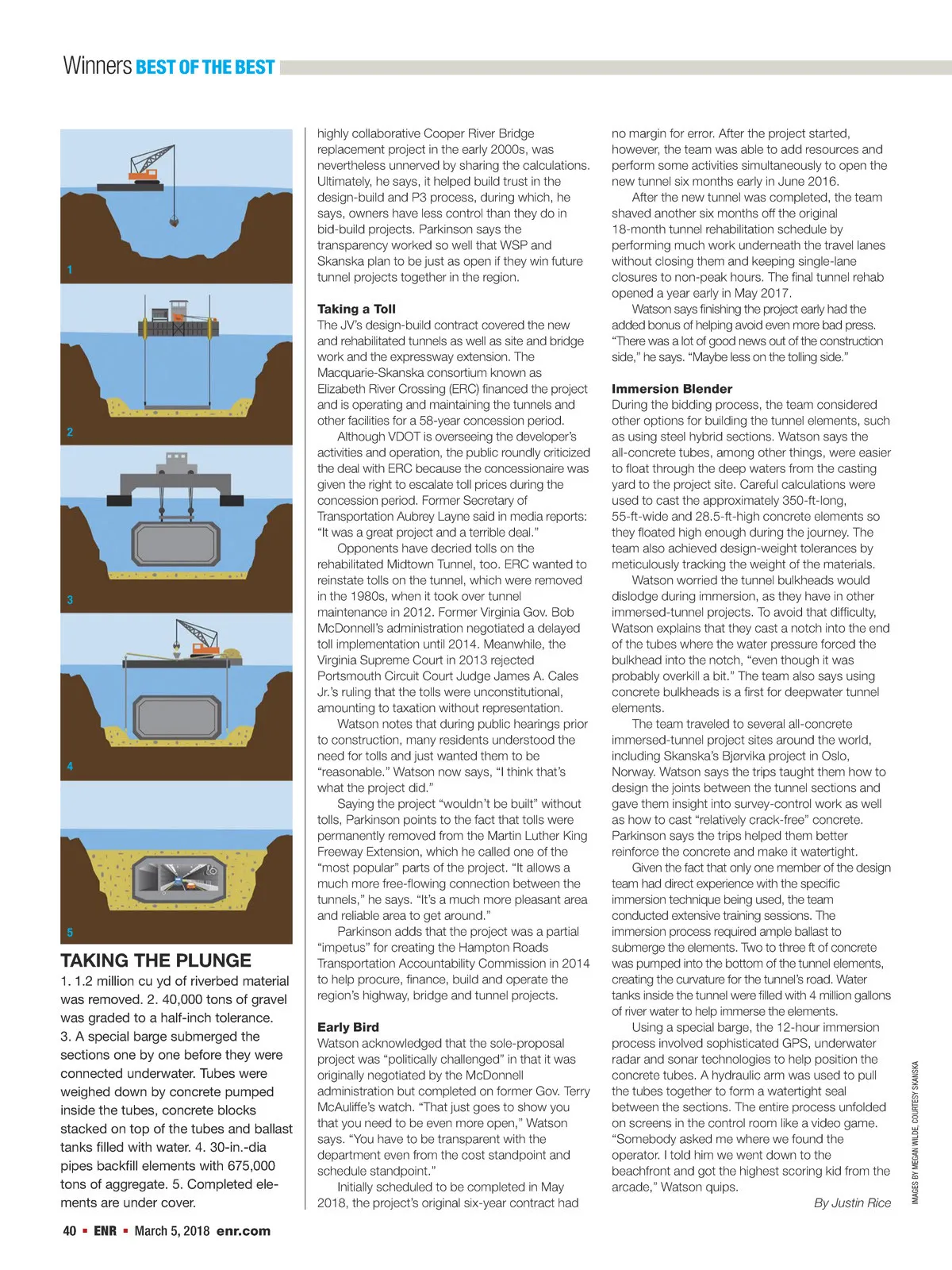 Winners BEST OF THE BEST

1

2

3

4

5

TAKING THE PLUNGE
1. 1.2 million cu yd of riverbed material was removed. 2. 40,000 tons of gravel was graded to a half-inch tolerance. 3. A special barge submerged the sections one by one before they were connected underwater. Tubes were weighed down by concrete pumped inside the tubes, concrete blocks stacked on top of the tubes and ballast tanks filled with water. 4. 30-in.-dia pipes backfill elements with 675,000 tons of aggregate. 5. Completed elements are under cover.

highly collaborative Cooper River Bridge replacement project in the early 2000s, was nevertheless unnerved by sharing the calculations. Ultimately, he says, it helped build trust in the design-build and P3 process, during which, he says, owners have less control than they do in bid-build projects. Parkinson says the transparency worked so well that WSP and Skanska plan to be just as open if they win future tunnel projects together in the region.

Taking a Toll
The JV's design-build contract covered the new and rehabilitated tunnels as well as site and bridge work and the expressway extension. The Macquarie-Skanska consortium known as Elizabeth River Crossing (ERC) financed the project and is operating and maintaining the tunnels and other facilities for a 58-year concession period.

Although VDOT is overseeing the developer's activities and operation, the public roundly criticized the deal with ERC because the concessionaire was given the right to escalate toll prices during the concession period. Former Secretary of Transportation Aubrey Layne said in media reports: "It was a great project and a terrible deal."

Opponents have decried tolls on the rehabilitated Midtown Tunnel, too. ERC wanted to reinstate tolls on the tunnel, which were removed in the 1980s, when it took over tunnel maintenance in 2012. Former Virginia Gov. Bob McDonnell's administration negotiated a delayed toll implementation until 2014. Meanwhile, the Virginia Supreme Court in 2013 rejected Portsmouth Circuit Court Judge James A. Cales Jr.'s ruling that the tolls were unconstitutional, amounting to taxation without representation.

Watson notes that during public hearings prior to construction, many residents understood the need for tolls and just wanted them to be "reasonable." Watson now says, "I think that's what the project did."

Saying the project "wouldn't be built" without tolls, Parkinson points to the fact that tolls were permanently removed from the Martin Luther King Freeway Extension, which he called one of the "most popular" parts of the project. "It allows a much more free-flowing connection between the tunnels," he says. "It's a much more pleasant area and reliable area to get around."

Parkinson adds that the project was a partial "impetus" for creating the Hampton Roads Transportation Accountability Commission in 2014 to help procure, finance, build and operate the region's highway, bridge and tunnel projects.

Early Bird
Watson acknowledged that the sole-proposal project was "politically challenged" in that it was originally negotiated by the McDonnell administration but completed on former Gov. Terry McAuliffe's watch. "That just goes to show you that you need to be even more open," Watson says. "You have to be transparent with the department even from the cost standpoint and schedule standpoint."

Initially scheduled to be completed in May 2018, the project's original six-year contract had no margin for error. After the project started, however, the team was able to add resources and perform some activities simultaneously to open the new tunnel six months early in June 2016.

After the new tunnel was completed, the team shaved another six months off the original 18-month tunnel rehabilitation schedule by performing much work underneath the travel lanes without closing them and keeping single-lane closures to non-peak hours. The final tunnel rehab opened a year early in May 2017.

Watson says finishing the project early had the added bonus of helping avoid even more bad press. "There was a lot of good news out of the construction side," he says. "Maybe less on the tolling side."

Immersion Blender
During the bidding process, the team considered other options for building the tunnel elements, such as using steel hybrid sections. Watson says the all-concrete tubes, among other things, were easier to float through the deep waters from the casting yard to the project site. Careful calculations were used to cast the approximately 350-ft-long, 55-ft-wide and 28.5-ft-high concrete elements so they floated high enough during the journey. The team also achieved design-weight tolerances by meticulously tracking the weight of the materials.

Watson worried the tunnel bulkheads would dislodge during immersion, as they have in other immersed-tunnel projects. To avoid that difficulty, Watson explains that they cast a notch into the end of the tubes where the water pressure forced the bulkhead into the notch, "even though it was probably overkill a bit." The team also says using concrete bulkheads is a first for deepwater tunnel elements.

The team traveled to several all-concrete immersed-tunnel project sites around the world, including Skanska's Bjørvika project in Oslo, Norway. Watson says the trips taught them how to design the joints between the tunnel sections and gave them insight into survey-control work as well as how to cast "relatively crack-free" concrete. Parkinson says the trips helped them better reinforce the concrete and make it watertight.

Given the fact that only one member of the design team had direct experience with the specific immersion technique being used, the team conducted extensive training sessions. The immersion process required ample ballast to submerge the elements. Two to three ft of concrete was pumped into the bottom of the tunnel elements, creating the curvature for the tunnel's road. Water tanks inside the tunnel were filled with 4 million gallons of river water to help immerse the elements.

Using a special barge, the 12-hour immersion process involved sophisticated GPS, underwater radar and sonar technologies to help position the concrete tubes. A hydraulic arm was used to pull the tubes together to form a watertight seal between the sections. The entire process unfolded on screens in the control room like a video game. "Somebody asked me where we found the operator. I told him we went down to the beachfront and got the highest scoring kid from the arcade," Watson quips.

By Justin Rice

IMAGES BY MEGAN WILDE, COURTESY SKANSKA

40 ▪ ENR ▪ March 5, 2018 enr.com